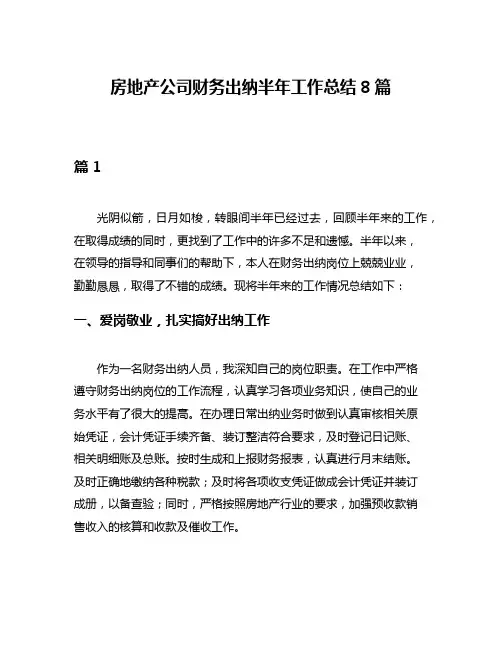 房地产公司财务出纳半年工作总结 8 篇

篇 1

光阴似箭，日月如梭，转眼间半年已经过去，回顾半年来的工作，在取得成绩的同时，更找到了工作中的许多不足和遗憾。半年以来，在领导的指导和同事们的帮助下，本人在财务出纳岗位上兢兢业业，勤勤恳恳，取得了不错的成绩。现将半年来的工作情况总结如下：

一、爱岗敬业，扎实搞好出纳工作

作为一名财务出纳人员，我深知自己的岗位职责。在工作中严格遵守财务出纳岗位的工作流程，认真学习各项业务知识，使自己的业务水平有了很大的提高。在办理日常出纳业务时做到认真审核相关原始凭证，会计凭证手续齐备、装订整洁符合要求，及时登记日记账、相关明细账及总账。按时生成和上报财务报表，认真进行月末结账。及时正确地缴纳各种税款；及时将各项收支凭证做成会计凭证并装订成册，以备查验；同时，严格按照房地产行业的要求，加强预收款销售收入的核算和收款及催收工作。